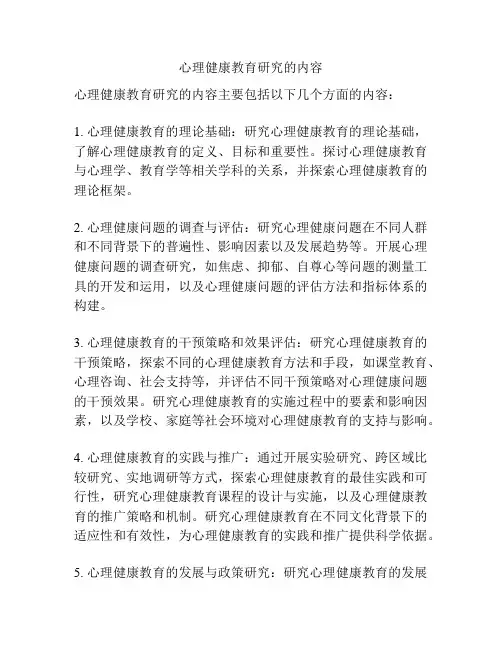 心理健康教育研究的内容

心理健康教育研究的内容主要包括以下几个方面的内容：

1. 心理健康教育的理论基础：研究心理健康教育的理论基础，了解心理健康教育的定义、目标和重要性。探讨心理健康教育与心理学、教育学等相关学科的关系，并探索心理健康教育的理论框架。

2. 心理健康问题的调查与评估：研究心理健康问题在不同人群和不同背景下的普遍性、影响因素以及发展趋势等。开展心理健康问题的调查研究，如焦虑、抑郁、自尊心等问题的测量工具的开发和运用，以及心理健康问题的评估方法和指标体系的构建。

3. 心理健康教育的干预策略和效果评估：研究心理健康教育的干预策略，探索不同的心理健康教育方法和手段，如课堂教育、心理咨询、社会支持等，并评估不同干预策略对心理健康问题的干预效果。研究心理健康教育的实施过程中的要素和影响因素，以及学校、家庭等社会环境对心理健康教育的支持与影响。

4. 心理健康教育的实践与推广：通过开展实验研究、跨区域比较研究、实地调研等方式，探索心理健康教育的最佳实践和可行性，研究心理健康教育课程的设计与实施，以及心理健康教育的推广策略和机制。研究心理健康教育在不同文化背景下的适应性和有效性，为心理健康教育的实践和推广提供科学依据。

5. 心理健康教育的发展与政策研究：研究心理健康教育的发展